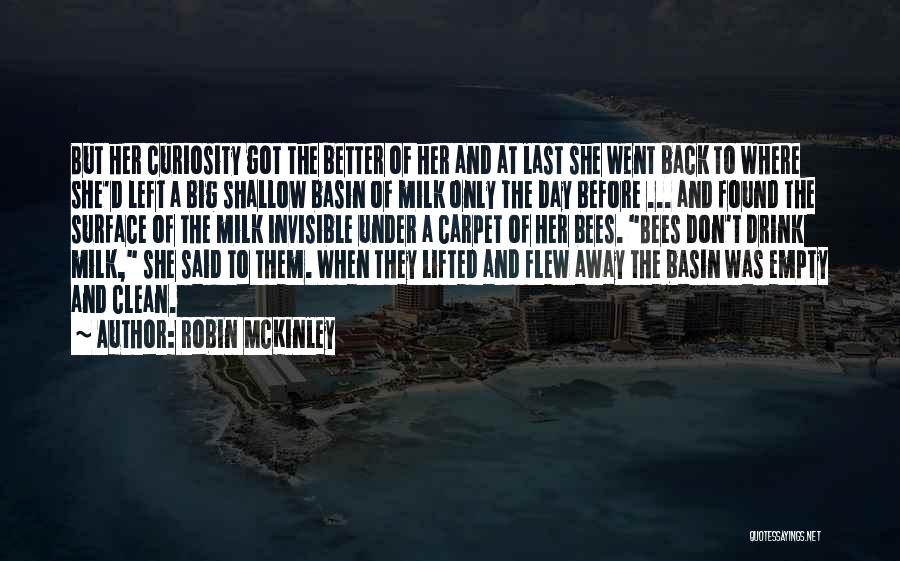 BUT HER CURIOSITY GOT THE BETTER OF HER AND AT LAST SHE WENT BACK TO WHERE SHE'D LEFT A BIG SHALLOW BASIN OF MILK ONLY THE DAY BEFORE ... AND FOUND THE SURFACE OF THE MILK INVISIBLE UNDER A CARPET OF HER BEES. "BEES DON'T DRINK MILK," SHE SAID TO THEM. WHEN THEY LIFTED AND FLEW AWAY THE BASIN WAS EMPTY AND CLEAN.

~ AUTHOR: ROBIN MCKINLEY

QUOTESSAYINGS.NET